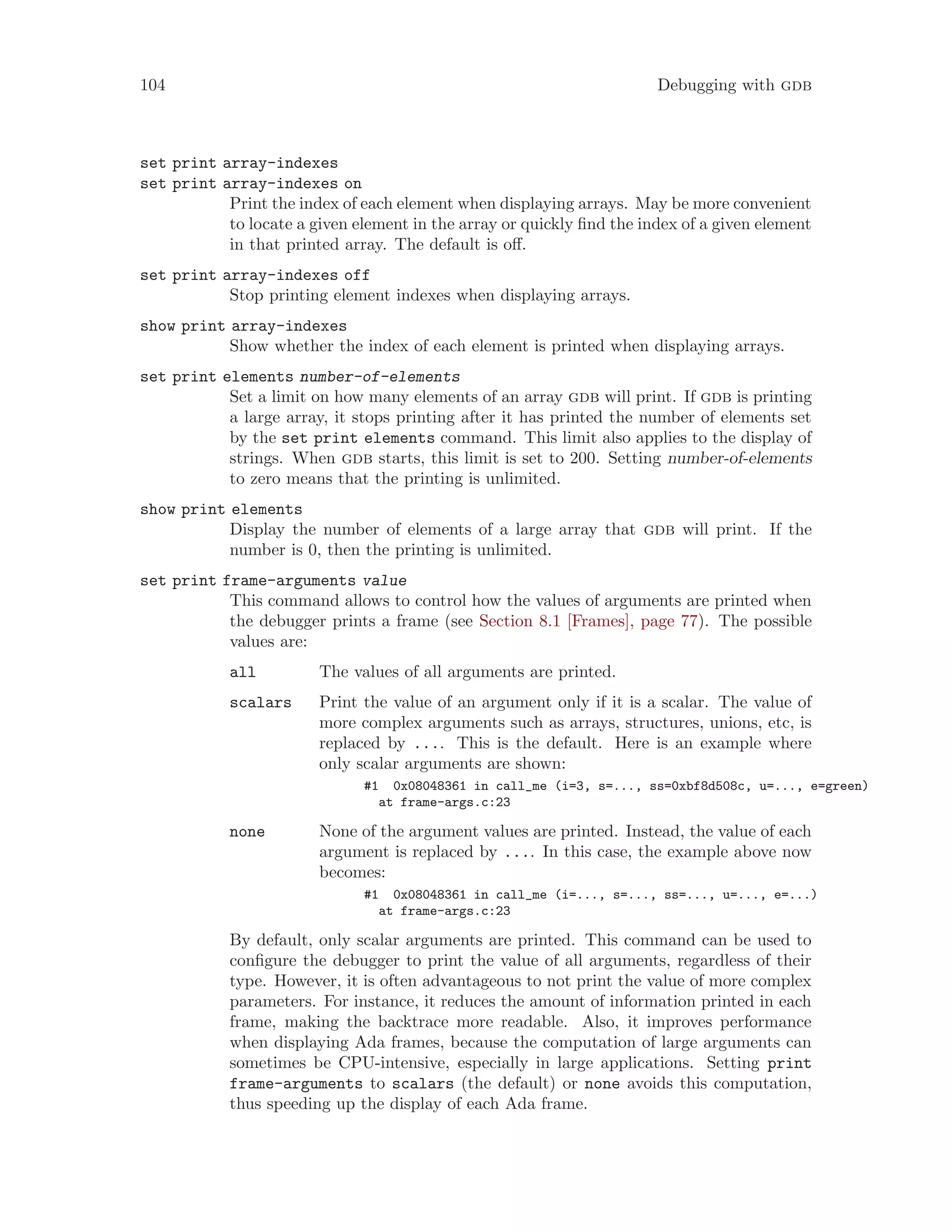 104 Debugging with GDB

set print array-indexes
set print array-indexes on
Print the index of each element when displaying arrays. May be more convenient to locate a given element in the array or quickly find the index of a given element in that printed array. The default is off.

set print array-indexes off
Stop printing element indexes when displaying arrays.

show print array-indexes
Show whether the index of each element is printed when displaying arrays.

set print elements number-of-elements
Set a limit on how many elements of an array GDB will print. If GDB is printing a large array, it stops printing after it has printed the number of elements set by the set print elements command. This limit also applies to the display of strings. When GDB starts, this limit is set to 200. Setting number-of-elements to zero means that the printing is unlimited.

show print elements
Display the number of elements of a large array that GDB will print. If the number is 0, then the printing is unlimited.

set print frame-arguments value
This command allows to control how the values of arguments are printed when the debugger prints a frame (see Section 8.1 [Frames], page 77). The possible values are:

all The values of all arguments are printed.

scalars Print the value of an argument only if it is a scalar. The value of more complex arguments such as arrays, structures, unions, etc, is replaced by .... This is the default. Here is an example where only scalar arguments are shown:

#1 0x08048361 in call_me (i=3, s=..., ss=0xbf8d508c, u=..., e=green)
at frame-args.c:23

none None of the argument values are printed. Instead, the value of each argument is replaced by .... In this case, the example above now becomes:

#1 0x08048361 in call_me (i=..., s=..., ss=..., u=..., e=...)
at frame-args.c:23

By default, only scalar arguments are printed. This command can be used to configure the debugger to print the value of all arguments, regardless of their type. However, it is often advantageous to not print the value of more complex parameters. For instance, it reduces the amount of information printed in each frame, making the backtrace more readable. Also, it improves performance when displaying Ada frames, because the computation of large arguments can sometimes be CPU-intensive, especially in large applications. Setting print frame-arguments to scalars (the default) or none avoids this computation, thus speeding up the display of each Ada frame.